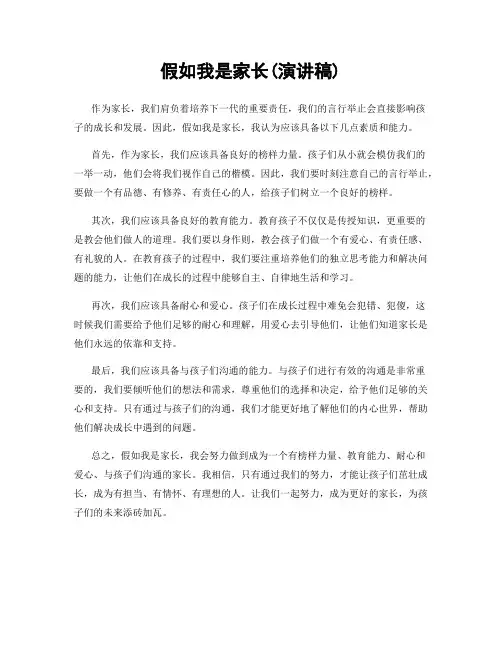 假如我是家长(演讲稿)

作为家长，我们肩负着培养下一代的重要责任，我们的言行举止会直接影响孩子的成长和发展。因此，假如我是家长，我认为应该具备以下几点素质和能力。

首先，作为家长，我们应该具备良好的榜样力量。孩子们从小就会模仿我们的一举一动，他们会将我们视作自己的楷模。因此，我们要时刻注意自己的言行举止，要做一个有品德、有修养、有责任心的人，给孩子们树立一个良好的榜样。

其次，我们应该具备良好的教育能力。教育孩子不仅仅是传授知识，更重要的是教会他们做人的道理。我们要以身作则，教会孩子们做一个有爱心、有责任感、有礼貌的人。在教育孩子的过程中，我们要注重培养他们的独立思考能力和解决问题的能力，让他们在成长的过程中能够自主、自律地生活和学习。

再次，我们应该具备耐心和爱心。孩子们在成长过程中难免会犯错、犯傻，这时候我们需要给予他们足够的耐心和理解，用爱心去引导他们，让他们知道家长是他们永远的依靠和支持。

最后，我们应该具备与孩子们沟通的能力。与孩子们进行有效的沟通是非常重要的，我们要倾听他们的想法和需求，尊重他们的选择和决定，给予他们足够的关心和支持。只有通过与孩子们的沟通，我们才能更好地了解他们的内心世界，帮助他们解决成长中遇到的问题。

总之，假如我是家长，我会努力做到成为一个有榜样力量、教育能力、耐心和爱心、与孩子们沟通的家长。我相信，只有通过我们的努力，才能让孩子们茁壮成长，成为有担当、有情怀、有理想的人。让我们一起努力，成为更好的家长，为孩子们的未来添砖加瓦。